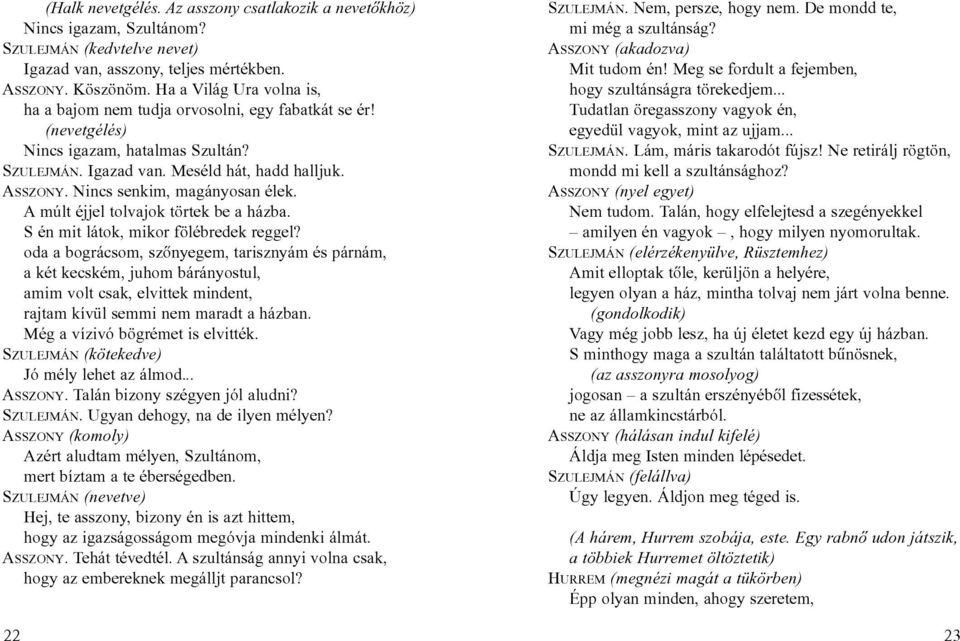 (Halk nevetgélés. Az asszony csatlakozik a nevetőkhöz)
Nincs igazam, Szultánom?
SZULEJMÁN (kedvtelve nevet)
Igazad van, asszony, teljes mértékben.
ASSZONY. Köszönöm. Ha a Világ Ura volna is,
ha a bajom nem tudja orvosolni, egy fabatkát se ér!
(nevetgélés)
Nincs igazam, hatalmas Szultán?
SZULEJMÁN. Igazad van. Meséld hát, hadd halljuk.
ASSZONY. Nincs senkim, magányosan élek.
A múlt éjjel tolvajok törtek be a házba.
S én mit látok, mikor fölébredek reggel?
oda a bográcsom, szőnyegem, tarisznyám és párnám,
a két kecském, juhom bárányostul,
amim volt csak, elvittek mindent,
rajtam kívül semmi nem maradt a házban.
Még a vízivó bögrémet is elvitték.
SZULEJMÁN (kötekedve)
Jó mély lehet az álmod...
ASSZONY. Talán bizony szégyen jól aludni?
SZULEJMÁN. Ugyan dehogy, na de ilyen mélyen?
ASSZONY (komoly)
Azért aludtam mélyen, Szultánom,
mert bíztam a te éberségedben.
SZULEJMÁN (nevetve)
Hej, te asszony, bizony én is azt hittem,
hogy az igazságosságom megóvja mindenki álmát.
ASSZONY. Tehát tévedtél. A szultánság annyi volna csak,
hogy az embereknek megálljt parancsol?

22

SZULEJMÁN. Nem, persze, hogy nem. De mondd te,
mi még a szultánság?
ASSZONY (akadozva)
Mit tudom én! Meg se fordult a fejemben,
hogy szultánságra törekedjem...
Tudatlan öregasszony vagyok én,
egyedül vagyok, mint az ujjam...
SZULEJMÁN. Lám, máris takarodót fújsz! Ne retirálj rögtön,
mondd mi kell a szultánsághoz?
ASSZONY (nyel egyet)
Nem tudom. Talán, hogy elfelejtesd a szegényekkel
– amilyen én vagyok –, hogy milyen nyomorultak.
SZULEJMÁN (elérzékenyülve, Rüsztemhez)
Amit elloptak tőle, kerüljön a helyére,
legyen olyan a ház, mintha tolvaj nem járt volna benne.
(gondolkodik)
Vagy még jobb lesz, ha új életet kezd egy új házban.
S minthogy maga a szultán találtatott bűnösnek,
(az asszonyra mosolyog)
jogosan – a szultán erszényéből fizessétek,
ne az államkincstárból.
ASSZONY (hálásan indul kifelé)
Áldja meg Isten minden lépésedet.
SZULEJMÁN (felállva)
Úgy legyen. Áldjon meg téged is.

(A hárem, Hurrem szobája, este. Egy rabnő udon játszik,
a többiek Hurremet öltöztetik)
HURREM (megnézi magát a tükörben)
Épp olyan minden, ahogy szeretem,

23